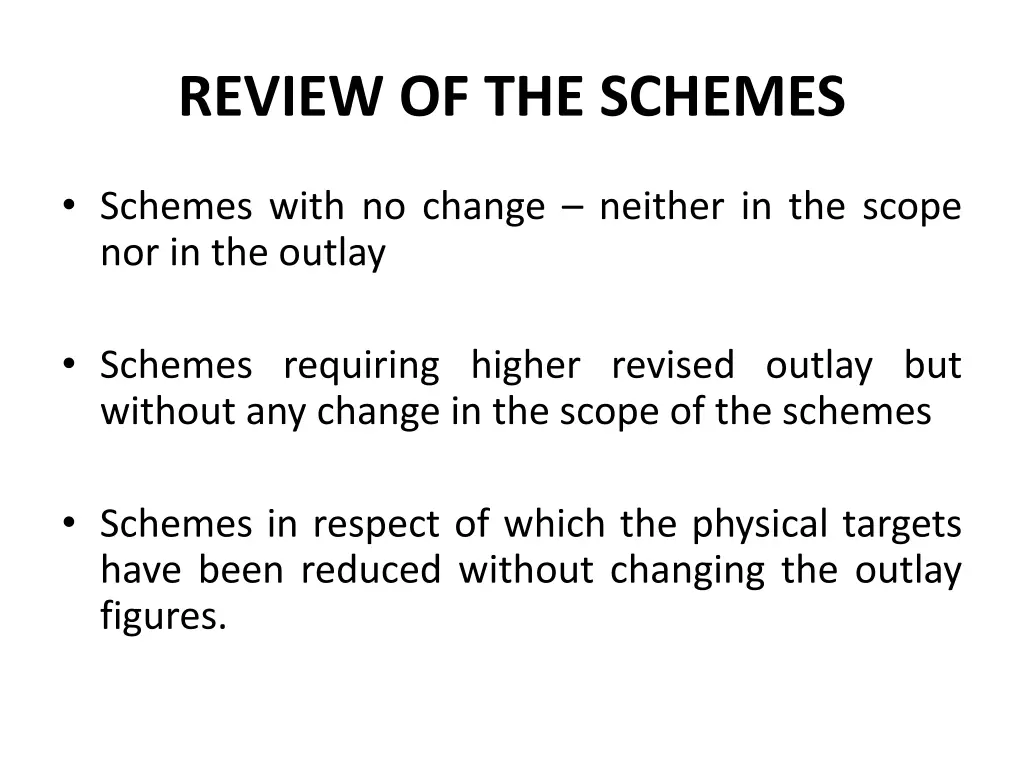 REVIEW OF THE SCHEMES

• Schemes with no change – neither in the scope nor in the outlay

• Schemes requiring higher revised outlay but without any change in the scope of the schemes

• Schemes in respect of which the physical targets have been reduced without changing the outlay figures.